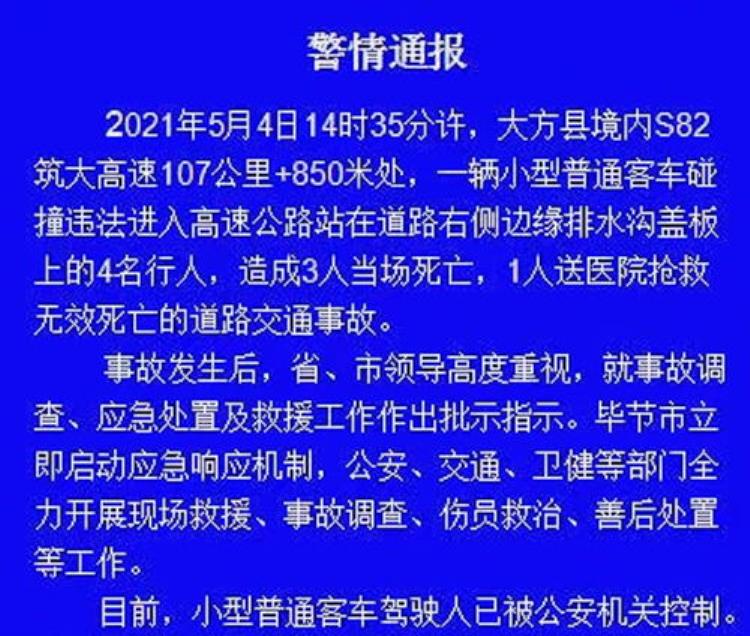 警情通报

2021年5月4日14时35分许，大方县境内S82筑大高速107公里+850米处，一辆小型普通客车碰撞违法进入高速公路站在道路右侧边缘排水沟盖板上的4名行人，造成3人当场死亡，1人送医院抢救无效死亡的道路交通事故。

事故发生后，省、市领导高度重视，就事故调查、应急处置及救援工作作出批示指示。毕节市立即启动应急响应机制，公安、交通、卫健等部门全力开展现场救援、事故调查、伤员救治、善后处置等工作。

目前，小型普通客车驾驶人已被公安机关控制。